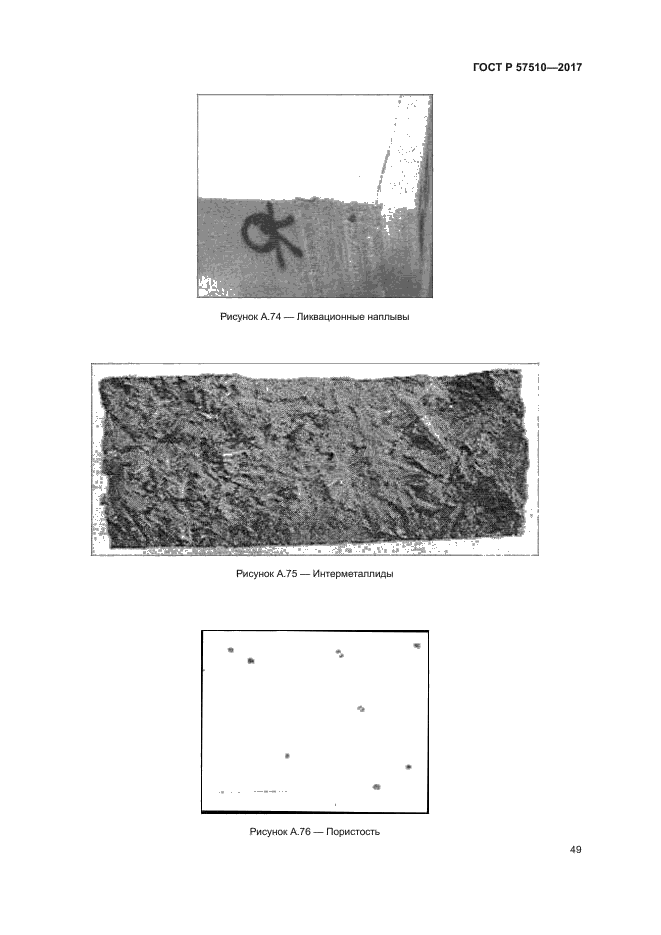 ГОСТ Р 57510—2017

Рисунок А.74 — Ликвационные наплывы

Рисунок А.75 — Интерметаллиды

Рисунок А.76 — Пористость

49